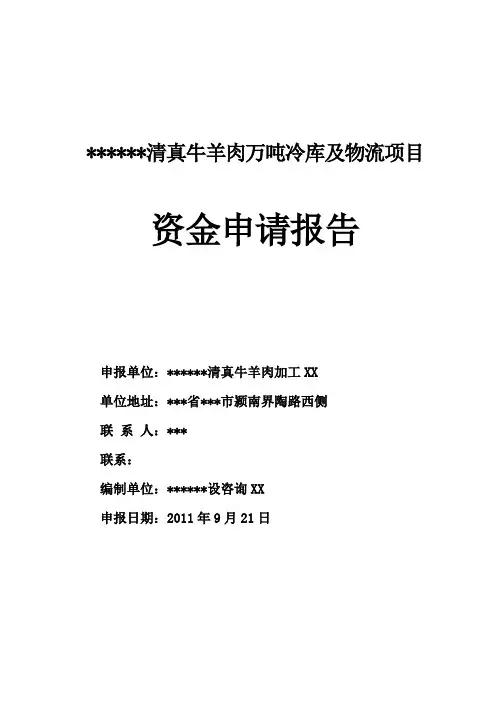 ******清真牛羊肉万吨冷库及物流项目

资金申请报告

申报单位：******清真牛羊肉加工 XX

单位地址：***省***市颍南界陶路西侧

联 系 人：***

联系：

编制单位：******设咨询 XX

申报日期：2011 年 9 月 21 日